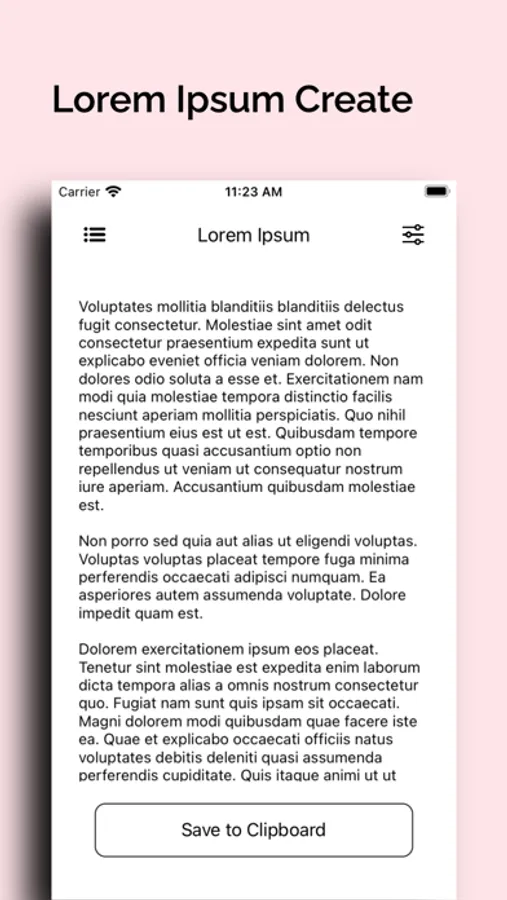 Lorem Ipsum Create

Carrier
11:23 AM

Lorem Ipsum

Voluptates mollitia blanditiis blanditiis delectus fugit consectetur. Molestiae sint amet odit consectetur praesentium expedita sunt ut explicabo eveniet officia veniam dolorem. Non dolores odio soluta a esse et. Exercitationem nam modi quia molestiae tempora distinctio facilis nesciunt aperiam mollitia perspiciatis. Quo nihil praesentium eius est ut est. Quibusdam tempore temporibus quasi accusantium optio non repellendus ut veniam ut consequatur nostrum iure aperiam. Accusantium quibusdam molestiae est.

Non porro sed quia aut alias ut eligendi voluptas. Voluptas voluptas placeat tempore fuga minima perferendis occaecati adipisci numquam. Ea asperiores autem assumenda voluptate. Dolore impedit quam est.

Dolorem exercitationem ipsum eos placeat. Tenetur sint molestiae est expedita enim laborum dicta tempora alias a omnis nostrum consectetur quo. Fugiat nam sunt quis ipsam sit occaecati. Magni dolorem modi quibusdam quae facere iste ea. Quae et explicabo occaecati officiis natus voluptates debitis deleniti quasi assumenda perferendis cupiditate. Quis itaque animi ut ut

Save to Clipboard